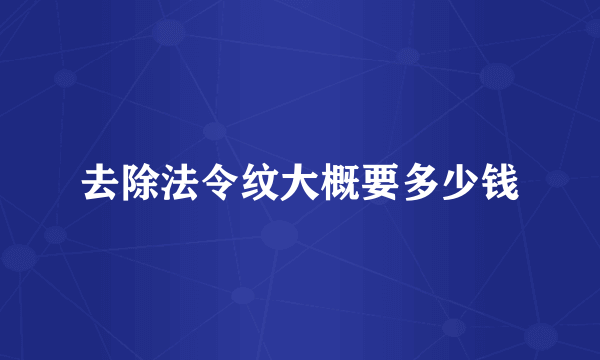 去除法令纹大概要多少钱